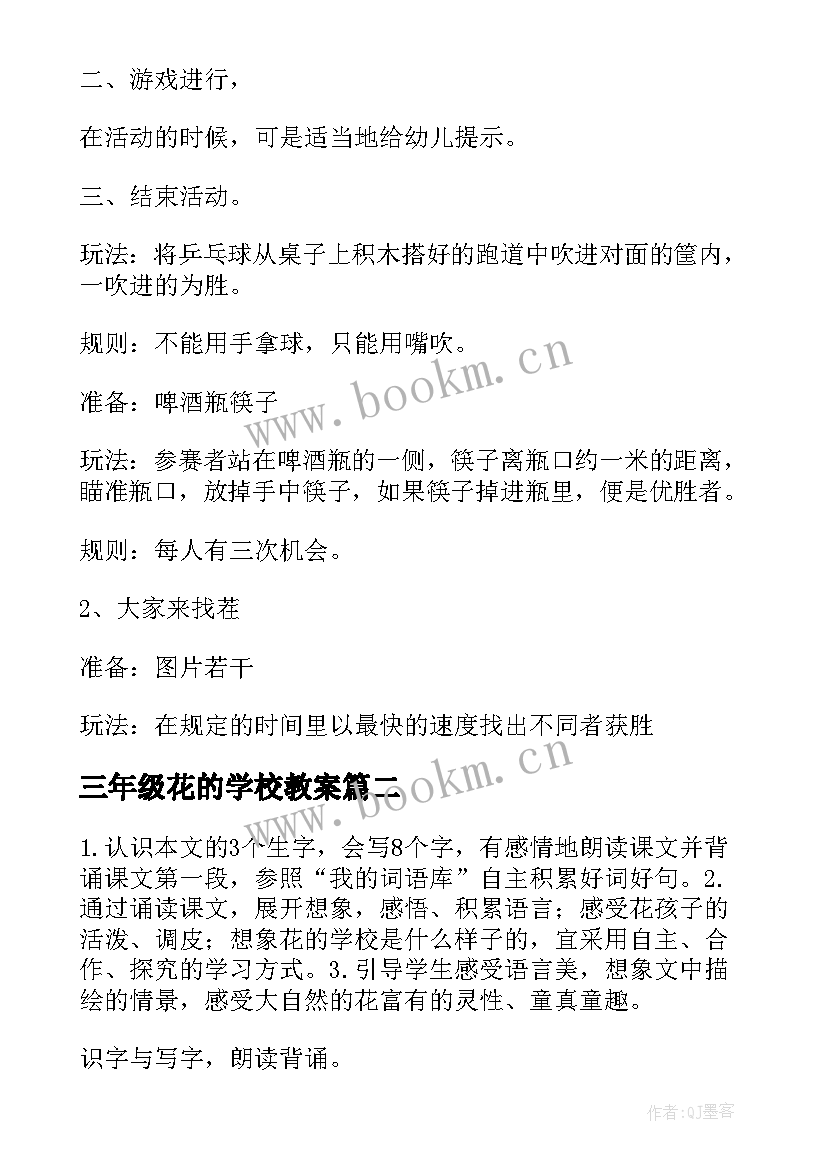 二、游戏进行，

在活动的时候，可是适当地给幼儿提示。

三、结束活动。

玩法：将乒乓球从桌子上积木搭好的跑道中吹进对面的筐内，一吹进的为胜。

规则：不能用手拿球，只能用嘴吹。

准备：啤酒瓶筷子

玩法：参赛者站在啤酒瓶的一侧，筷子离瓶口约一米的距离，瞄准瓶口，放掉手中筷子，如果筷子掉进瓶里，便是优胜者。

规则：每人有三次机会。

2、大家来找茬

准备：图片若干

玩法：在规定的时间里以最快的速度找出不同者获胜

三年级花的学校教案篇二

1.认识本文的3个生字，会写8个字，有感情地朗读课文并背诵课文第一段，参照“我的词语库”自主积累好词好句。2.通过诵读课文，展开想象，感悟、积累语言；感受花孩子的活泼、调皮；想象花的学校是什么样子的，宜采用自主、合作、探究的学习方式。3.引导学生感受语言美，想象文中描绘的情景，感受大自然的花富有的灵性、童真童趣。

识字与写字，朗读背诵。

www.bookm.cn

www.bookm.cn

作者:QJ墨客